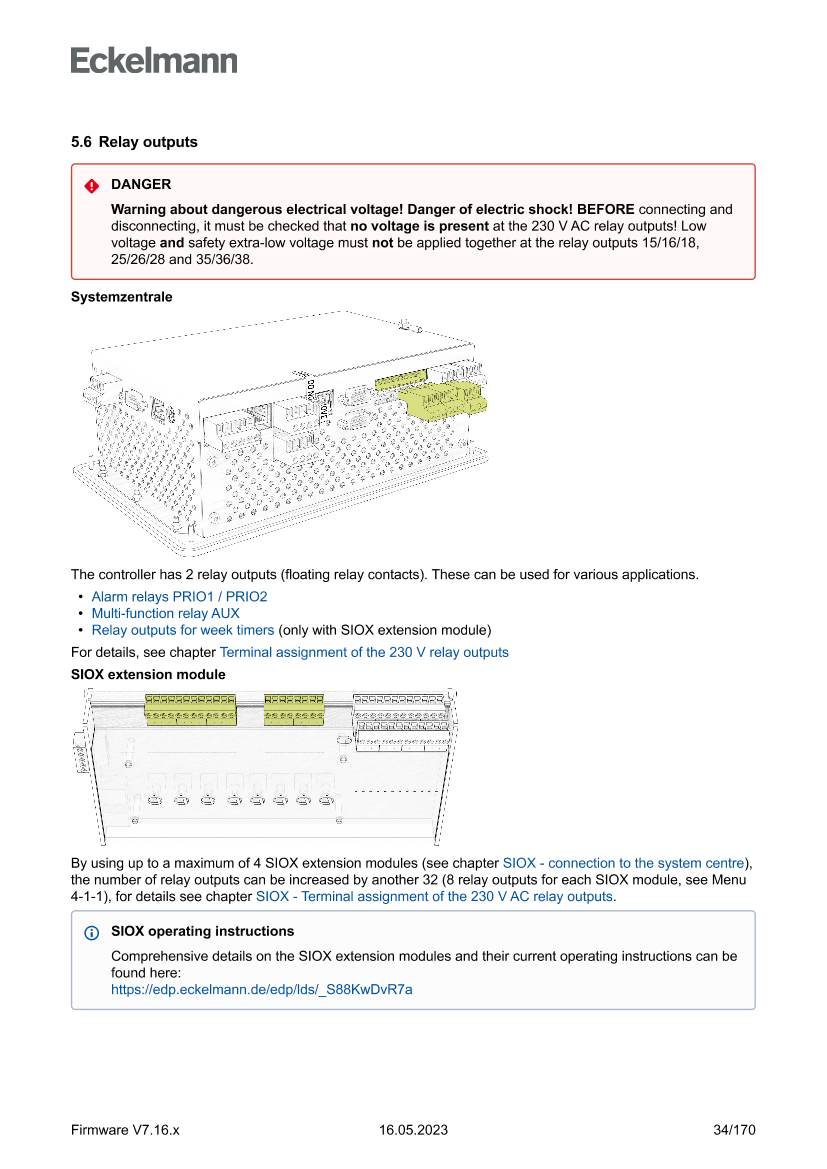 Eckelmann

5.6 Relay outputs

DANGER

Warning about dangerous electrical voltage! Danger of electric shock! BEFORE connecting and disconnecting, it must be checked that no voltage is present at the 230 V AC relay outputs! Low voltage and safety extra-low voltage must not be applied together at the relay outputs 15/16/18, 25/26/28 and 35/36/38.

Systemzentrale

The controller has 2 relay outputs (floating relay contacts). These can be used for various applications.

• Alarm relays PRIO1 / PRIO2
• Multi-function relay AUX
• Relay outputs for week timers (only with SIOX extension module)

For details, see chapter Terminal assignment of the 230 V relay outputs

SIOX extension module

By using up to a maximum of 4 SIOX extension modules (see chapter SIOX - connection to the system centre), the number of relay outputs can be increased by another 32 (8 relay outputs for each SIOX module, see Menu 4-1-1), for details see chapter SIOX - Terminal assignment of the 230 V AC relay outputs.

SIOX operating instructions

Comprehensive details on the SIOX extension modules and their current operating instructions can be found here:
https://edp.eckelmann.de/edp/lds/_S88KwDvR7a

Firmware V7.16.x 16.05.2023 34/170